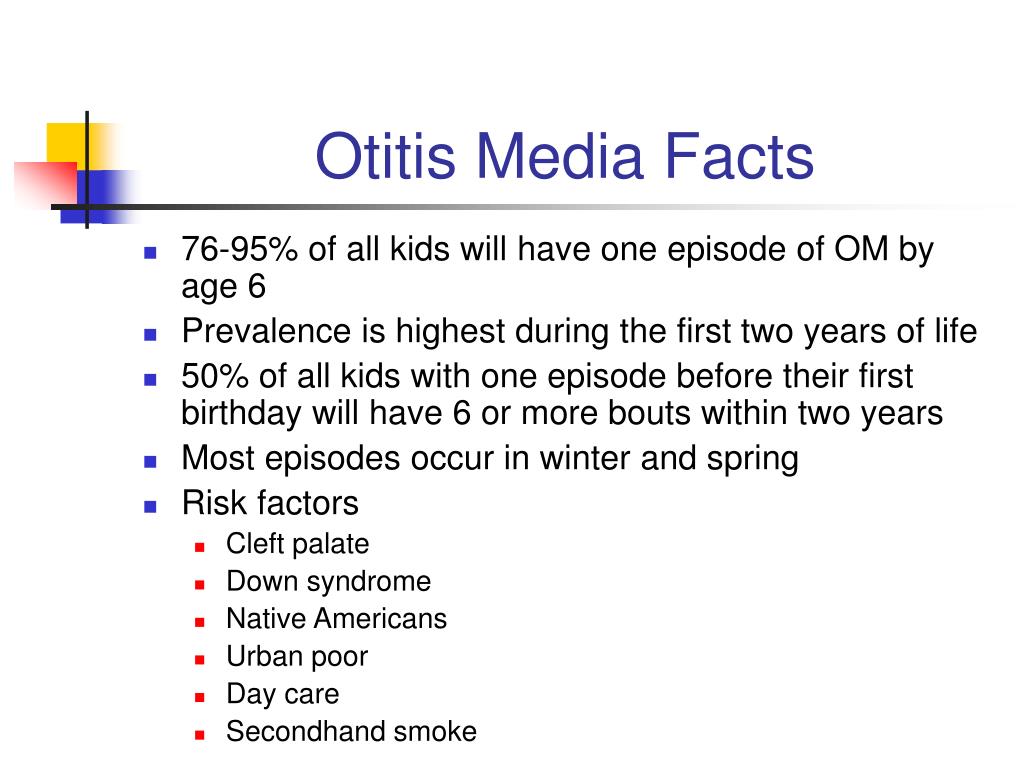 Otitis Media Facts

- 76-95% of all kids will have one episode of OM by age 6
- Prevalence is highest during the first two years of life
- 50% of all kids with one episode before their first birthday will have 6 or more bouts within two years
- Most episodes occur in winter and spring
- Risk factors
  - Cleft palate
  - Down syndrome
  - Native Americans
  - Urban poor
  - Day care
  - Secondhand smoke